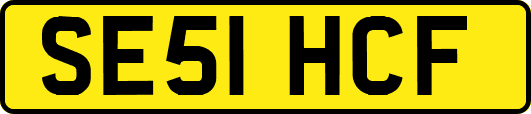 SE51 HCF